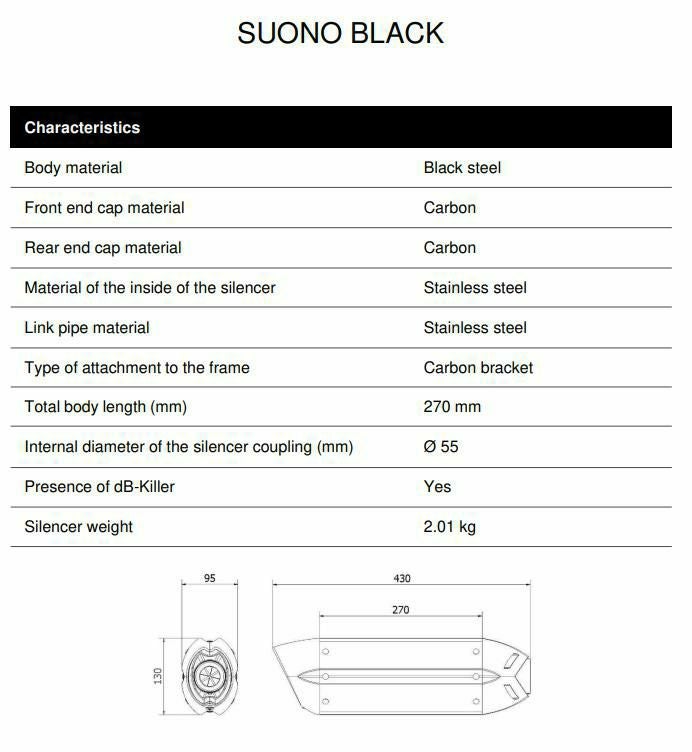 SUONO BLACK

| Characteristics | |
|---|---|
| Body material | Black steel |
| Front end cap material | Carbon |
| Rear end cap material | Carbon |
| Material of the inside of the silencer | Stainless steel |
| Link pipe material | Stainless steel |
| Type of attachment to the frame | Carbon bracket |
| Total body length (mm) | 270 mm |
| Internal diameter of the silencer coupling (mm) | Ø 55 |
| Presence of dB-Killer | Yes |
| Silencer weight | 2.01 kg |

95

130

430

270